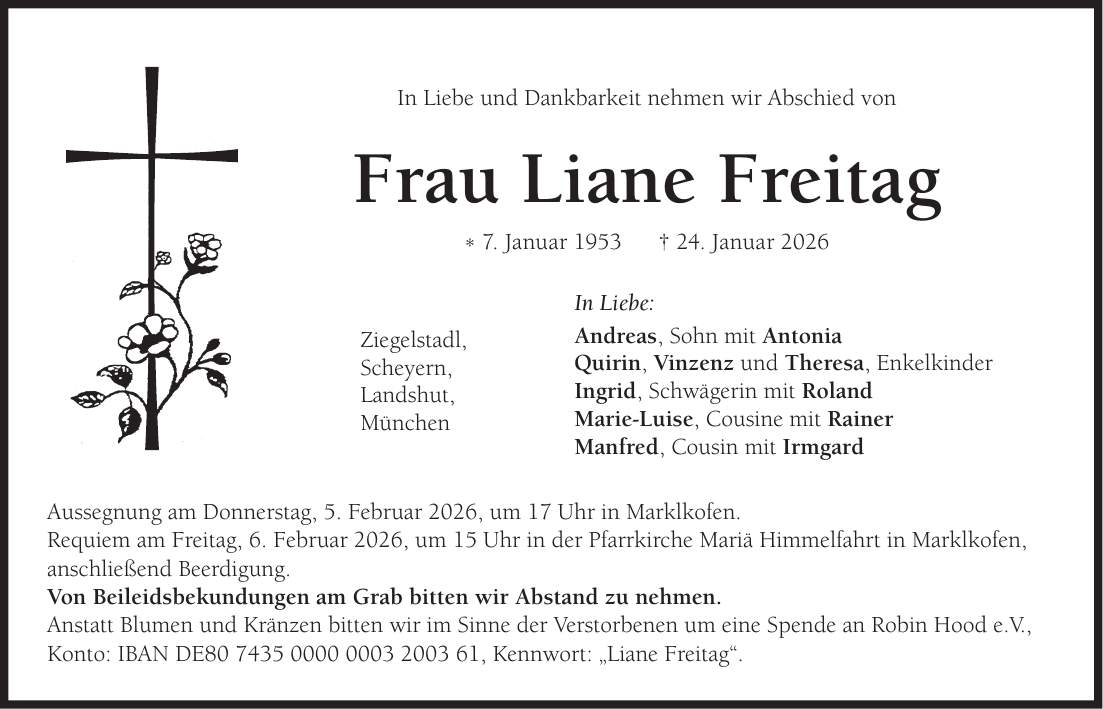 In Liebe und Dankbarkeit nehmen wir Abschied von

Frau Liane Freitag

* 7. Januar 1953 † 24. Januar 2026

Ziegelstadl, Scheyern, Landshut, München

In Liebe:
Andreas, Sohn mit Antonia
Quirin, Vinzenz und Theresa, Enkelkinder
Ingrid, Schwägerin mit Roland
Marie-Luise, Cousine mit Rainer
Manfred, Cousin mit Irmgard

Aussegnung am Donnerstag, 5. Februar 2026, um 17 Uhr in Marklkofen.
Requiem am Freitag, 6. Februar 2026, um 15 Uhr in der Pfarrkirche Mariä Himmelfahrt in Marklkofen, anschließend Beerdigung.
Von Beileidsbekundungen am Grab bitten wir Abstand zu nehmen.
Anstatt Blumen und Kränzen bitten wir im Sinne der Verstorbenen um eine Spende an Robin Hood e.V., Konto: IBAN DE80 7435 0000 0003 2003 61, Kennwort: „Liane Freitag“.